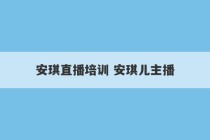 安琪直播培训 安琪儿主播